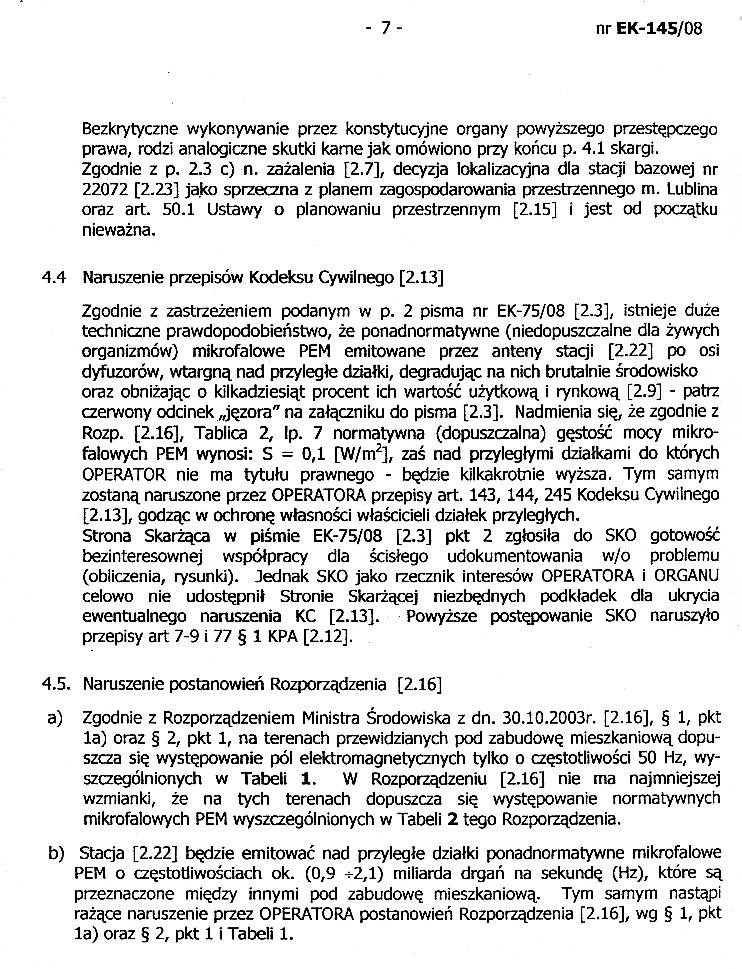 - 7 -

nr EK-145/08

Bezkrytyczne wykonywanie przez konstytucyjne organy powyższego przestępczego prawa, rodzi analogiczne skutki karne jak omówiono przy końcu p. 4.1 skargi.
Zgodnie z p. 2.3 c) n. zażalenia [2.7], decyzja lokalizacyjna dla stacji bazowej nr 22072 [2.23] jako sprzeczna z planem zagospodarowania przestrzennego m. Lublina oraz art. 50.1 Ustawy o planowaniu przestrzennym [2.15] i jest od początku nieważna.

4.4 Naruszenie przepisów Kodeksu Cywilnego [2.13]

Zgodnie z zastrzeżeniem podanym w p. 2 pisma nr EK-75/08 [2.3], istnieje duże techniczne prawdopodobieństwo, że ponadnormatywne (niedopuszczalne dla żywych organizmów) mikrofalowe PEM emitowane przez anteny stacji [2.22] po osi dyfuzorów, wtargną nad przyległe działki, degradując na nich brutalnie środowisko oraz obniżając o kilkadziesiąt procent ich wartość użytkową i rynkową [2.9] - patrz czerwony odcinek „jęzora" na załączniku do pisma [2.3]. Nadmienia się, że zgodnie z Rozp. [2.16], Tablica 2, lp. 7 normatywna (dopuszczalna) gęstość mocy mikrofalowych PEM wynosi: S = 0,1 [W/m$^2$], zaś nad przyległymi działkami do których OPERATOR nie ma tytułu prawnego - będzie kilkakrotnie wyższa. Tym samym zostaną naruszone przez OPERATORA przepisy art. 143, 144, 245 Kodeksu Cywilnego [2.13], godząc w ochronę własności właścicieli działek przyległych.
Strona Skarżąca w piśmie EK-75/08 [2.3] pkt 2 zgłosiła do SKO gotowość bezinteresownej współpracy dla ścisłego udokumentowania w/o problemu (obliczenia, rysunki). Jednak SKO jako rzecznik interesów OPERATORA i ORGANU celowo nie udostępnił Stronie Skarżącej niezbędnych podkładek dla ukrycia ewentualnego naruszenia KC [2.13]. Powyższe postępowanie SKO naruszyło przepisy art 7-9 i 77 § 1 KPA [2.12].

4.5. Naruszenie postanowień Rozporządzenia [2.16]

a) Zgodnie z Rozporządzeniem Ministra Środowiska z dn. 30.10.2003r. [2.16], § 1, pkt 1a) oraz § 2, pkt 1, na terenach przewidzianych pod zabudowę mieszkaniową dopuszcza się występowanie pól elektromagnetycznych tylko o częstotliwości 50 Hz, wyszczególnionych w Tabeli 1. W Rozporządzeniu [2.16] nie ma najmniejszej wzmianki, że na tych terenach dopuszcza się występowanie normatywnych mikrofalowych PEM wyszczególnionych w Tabeli 2 tego Rozporządzenia.

b) Stacja [2.22] będzie emitować nad przyległe działki ponadnormatywne mikrofalowe PEM o częstotliwościach ok. (0,9 ÷2,1) miliarda drgań na sekundę (Hz), które są przeznaczone między innymi pod zabudowę mieszkaniową. Tym samym nastąpi rażące naruszenie przez OPERATORA postanowień Rozporządzenia [2.16], wg § 1, pkt 1a) oraz § 2, pkt 1 i Tabeli 1.